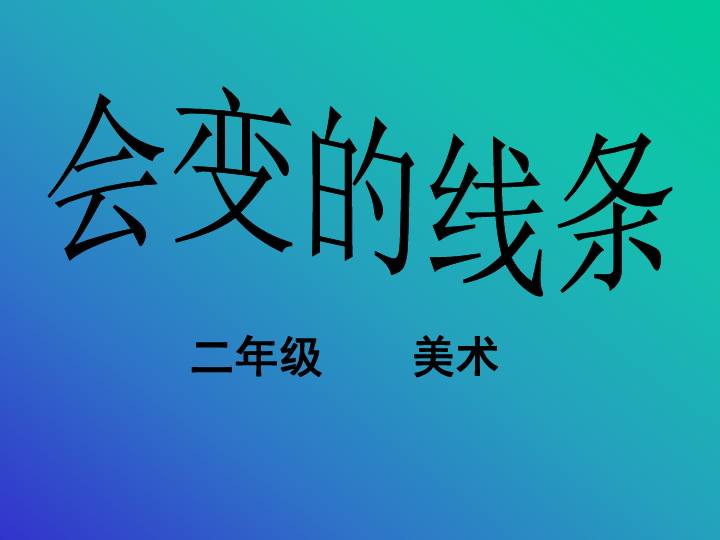 会变的线条

二年级　　美术